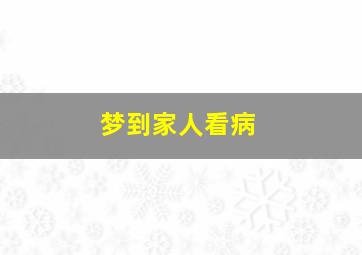 梦到家人看病